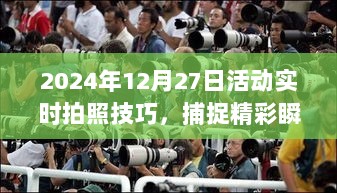 2024年12月27日活动实时拍照技巧，捕捉精彩瞬